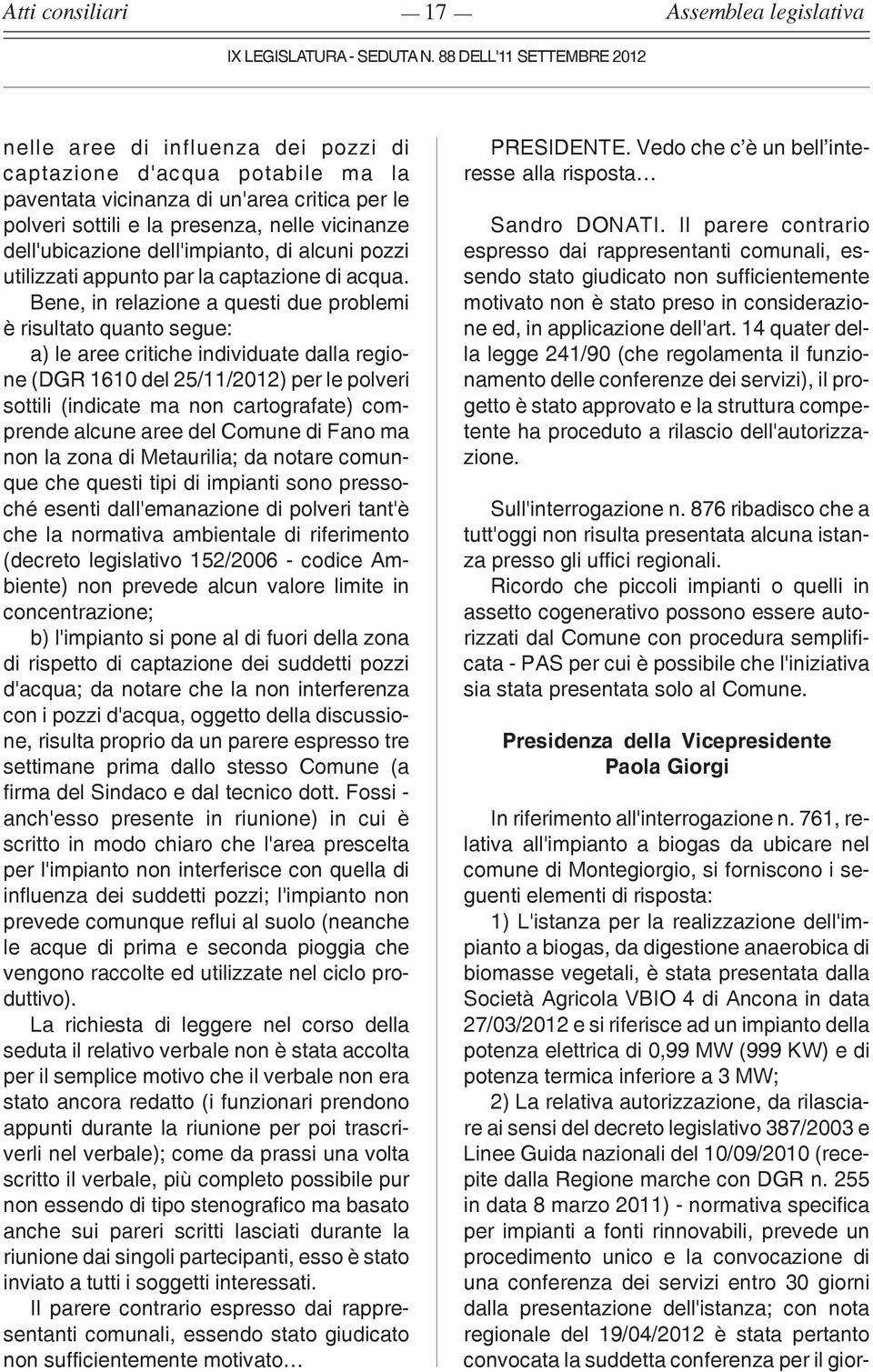 Atti consiliari — 17 — Assemblea legislativa

IX LEGISLATURA - SEDUTA N. 88 DELL'11 SETTEMBRE 2012

nelle aree di influenza dei pozzi di captazione d'acqua potabile ma la paventata vicinanza di un'area critica per le polveri sottili e la presenza, nelle vicinanze dell'ubicazione dell'impianto, di alcuni pozzi utilizzati appunto par la captazione di acqua.

Bene, in relazione a questi due problemi è risultato quanto segue:

a) le aree critiche individuate dalla regione (DGR 1610 del 25/11/2012) per le polveri sottili (indicate ma non cartografate) comprende alcune aree del Comune di Fano ma non la zona di Metaurilia; da notare comunque che questi tipi di impianti sono pressoché esenti dall'emanazione di polveri tant'è che la normativa ambientale di riferimento (decreto legislativo 152/2006 - codice Ambiente) non prevede alcun valore limite in concentrazione;

b) l'impianto si pone al di fuori della zona di rispetto di captazione dei suddetti pozzi d'acqua; da notare che la non interferenza con i pozzi d'acqua, oggetto della discussione, risulta proprio da un parere espresso tre settimane prima dallo stesso Comune (a firma del Sindaco e dal tecnico dott. Fossi - anch'esso presente in riunione) in cui è scritto in modo chiaro che l'area prescelta per l'impianto non interferisce con quella di influenza dei suddetti pozzi; l'impianto non prevede comunque reflui al suolo (neanche le acque di prima e seconda pioggia che vengono raccolte ed utilizzate nel ciclo produttivo).

La richiesta di leggere nel corso della seduta il relativo verbale non è stata accolta per il semplice motivo che il verbale non era stato ancora redatto (i funzionari prendono appunti durante la riunione per poi trascriverli nel verbale); come da prassi una volta scritto il verbale, più completo possibile pur non essendo di tipo stenografico ma basato anche sui pareri scritti lasciati durante la riunione dai singoli partecipanti, esso è stato inviato a tutti i soggetti interessati.

Il parere contrario espresso dai rappresentanti comunali, essendo stato giudicato non sufficientemente motivato…

PRESIDENTE. Vedo che c'è un bell'interesse alla risposta…

Sandro DONATI. Il parere contrario espresso dai rappresentanti comunali, essendo stato giudicato non sufficientemente motivato non è stato preso in considerazione ed, in applicazione dell'art. 14 quater della legge 241/90 (che regolamenta il funzionamento delle conferenze dei servizi), il progetto è stato approvato e la struttura competente ha proceduto a rilascio dell'autorizzazione.

Sull'interrogazione n. 876 ribadisco che a tutt'oggi non risulta presentata alcuna istanza presso gli uffici regionali.

Ricordo che piccoli impianti o quelli in assetto cogenerativo possono essere autorizzati dal Comune con procedura semplificata - PAS per cui è possibile che l'iniziativa sia stata presentata solo al Comune.

Presidenza della Vicepresidente
Paola Giorgi

In riferimento all'interrogazione n. 761, relativa all'impianto a biogas da ubicare nel comune di Montegiorgio, si forniscono i seguenti elementi di risposta:

1) L'istanza per la realizzazione dell'impianto a biogas, da digestione anaerobica di biomasse vegetali, è stata presentata dalla Società Agricola VBIO 4 di Ancona in data 27/03/2012 e si riferisce ad un impianto della potenza elettrica di 0,99 MW (999 KW) e di potenza termica inferiore a 3 MW;

2) La relativa autorizzazione, da rilasciare ai sensi del decreto legislativo 387/2003 e Linee Guida nazionali del 10/09/2010 (recepite dalla Regione marche con DGR n. 255 in data 8 marzo 2011) - normativa specifica per impianti a fonti rinnovabili, prevede un procedimento unico e la convocazione di una conferenza dei servizi entro 30 giorni dalla presentazione dell'istanza; con nota regionale del 19/04/2012 è stata pertanto convocata la suddetta conferenza per il gior-